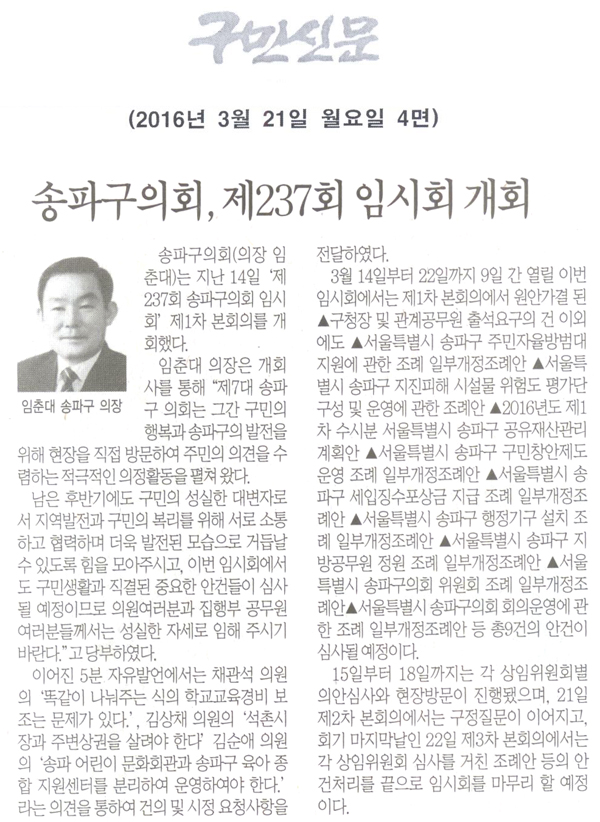 구민신문

(2016년 3월 21일 월요일 4면)

송파구의회, 제237회 임시회 개회

임춘대 송파구 의장

송파구의회(의장 임춘대)는 지난 14일 '제237회 송파구의회 임시회' 제1차 본회의를 개회했다.

임춘대 의장은 개회사를 통해 "제7대 송파구 의회는 그간 구민의 행복과 송파구의 발전을 위해 현장을 직접 방문하여 주민의 의견을 수렴하는 적극적인 의정활동을 펼쳐 왔다.

남은 후반기에도 구민의 성실한 대변자로서 지역발전과 구민의 복리를 위해 서로 소통하고 협력하며 더욱 발전된 모습으로 거듭날 수 있도록 힘을 모아주시고, 이번 임시회에서도 구민생활과 직결된 중요한 안건들이 심사될 예정이므로 의원여러분과 집행부 공무원 여러분들께서는 성실한 자세로 임해 주시기 바란다."고 당부하였다.

이어진 5분 자유발언에서는 채관석 의원의 '똑같이 나눠주는 식의 학교교육경비 보조는 문제가 있다.', 김상채 의원의 '석촌시장과 주변상권을 살려야 한다' 김순애 의원의 '송파 어린이 문화회관과 송파구 육아 종합 지원센터를 분리하여 운영하여야 한다.' 라는 의견을 통하여 건의 및 시정 요청사항을 전달하였다.

3월 14일부터 22일까지 9일 간 열릴 이번 임시회에서는 제1차 본회의에서 원안가결 된 ▲구청장 및 관계공무원 출석요구의 건 이외에도 ▲서울특별시 송파구 주민자율방범대 지원에 관한 조례 일부개정조례안 ▲서울특별시 송파구 지진피해 시설물 위험도 평가단 구성 및 운영에 관한 조례안 ▲2016년도 제1차 수시분 서울특별시 송파구 공유재산관리계획안 ▲서울특별시 송파구 구민창안제도 운영 조례 일부개정조례안 ▲서울특별시 송파구 세입징수포상금 지급 조례 일부개정조례안 ▲서울특별시 송파구 행정기구 설치 조례 일부개정조례안 ▲서울특별시 송파구 지방공무원 정원 조례 일부개정조례안 ▲서울특별시 송파구의회 위원회 조례 일부개정조례안▲서울특별시 송파구의회 회의운영에 관한 조례 일부개정조례안 등 총9건의 안건이 심사될 예정이다.

15일부터 18일까지는 각 상임위원회별 의안심사와 현장방문이 진행됐으며, 21일 제2차 본회의에서는 구정질문이 이어지고, 회기 마지막날인 22일 제3차 본회의에서는 각 상임위원회 심사를 거친 조례안 등의 안건처리를 끝으로 임시회를 마무리 할 예정이다.